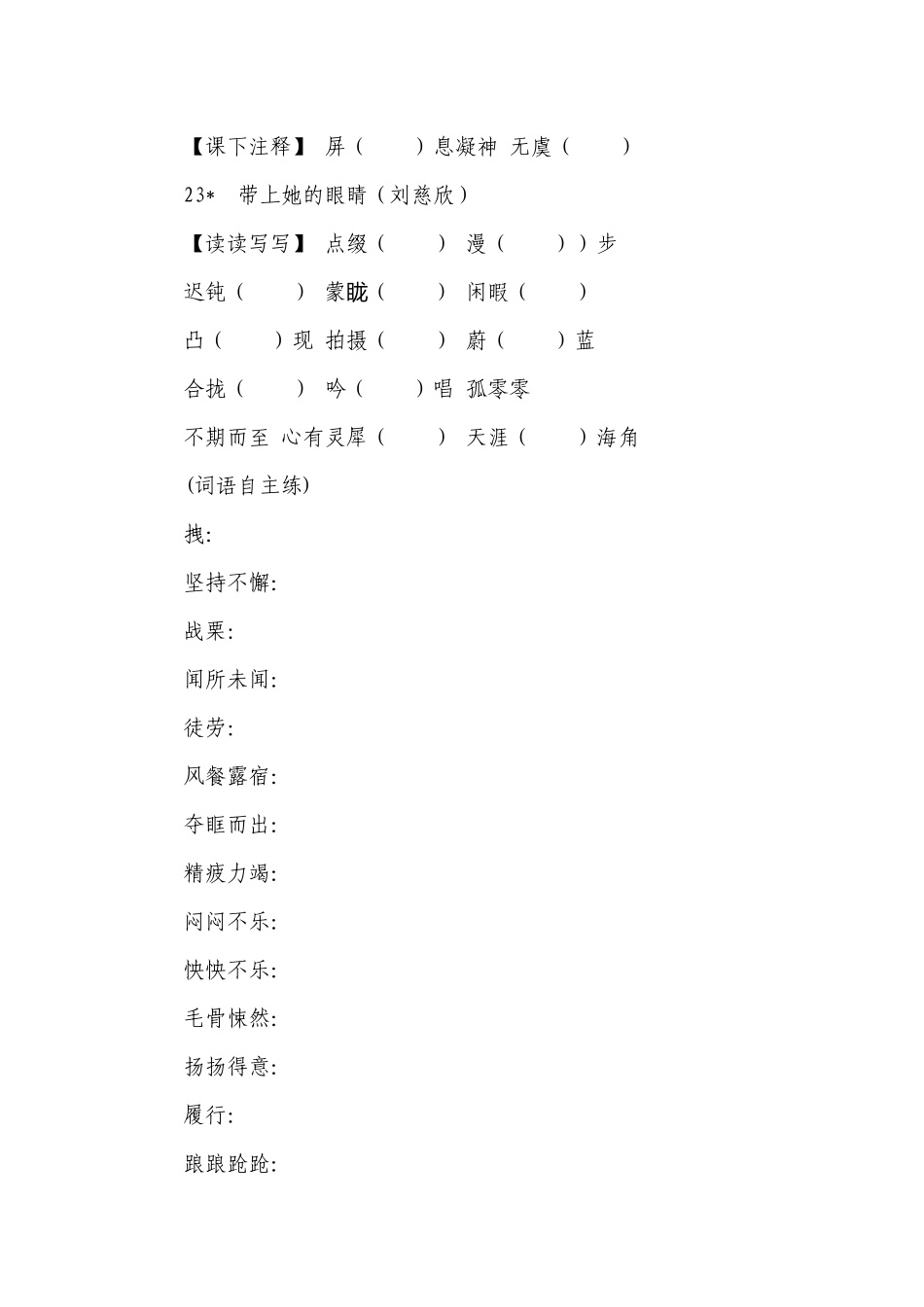 【课下注释】 屏（　　）息凝神 无虞（　　）

23* 带上她的眼睛（刘慈欣）

【读读写写】 点缀（　　） 漫（　　））步

迟钝（　　） 蒙眬（　　） 闲暇（　　）

凸（　　）现 拍摄（　　） 蔚（　　）蓝

合拢（　　） 吟（　　）唱 孤零零

不期而至 心有灵犀（　　） 天涯（　　）海角

(词语自主练)

拽:

坚持不懈:

战栗:

闻所未闻:

徒劳:

风餐露宿:

夺眶而出:

精疲力竭:

闷闷不乐:

怏怏不乐:

毛骨悚然:

扬扬得意:

履行:

踉踉跄跄: